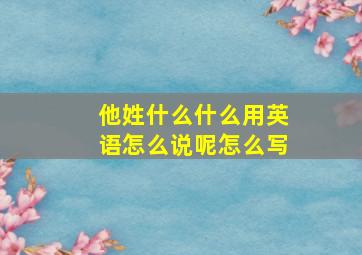 他姓什么什么用英语怎么说呢怎么写